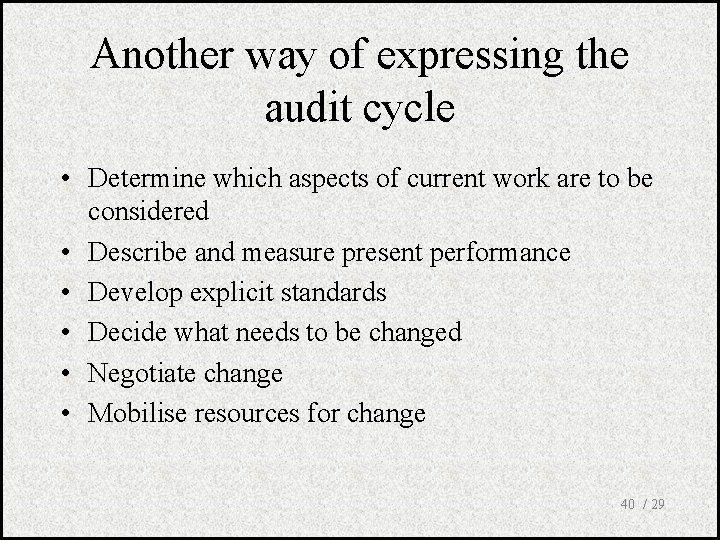 Another way of expressing the audit cycle

• Determine which aspects of current work are to be considered
• Describe and measure present performance
• Develop explicit standards
• Decide what needs to be changed
• Negotiate change
• Mobilise resources for change

40 / 29